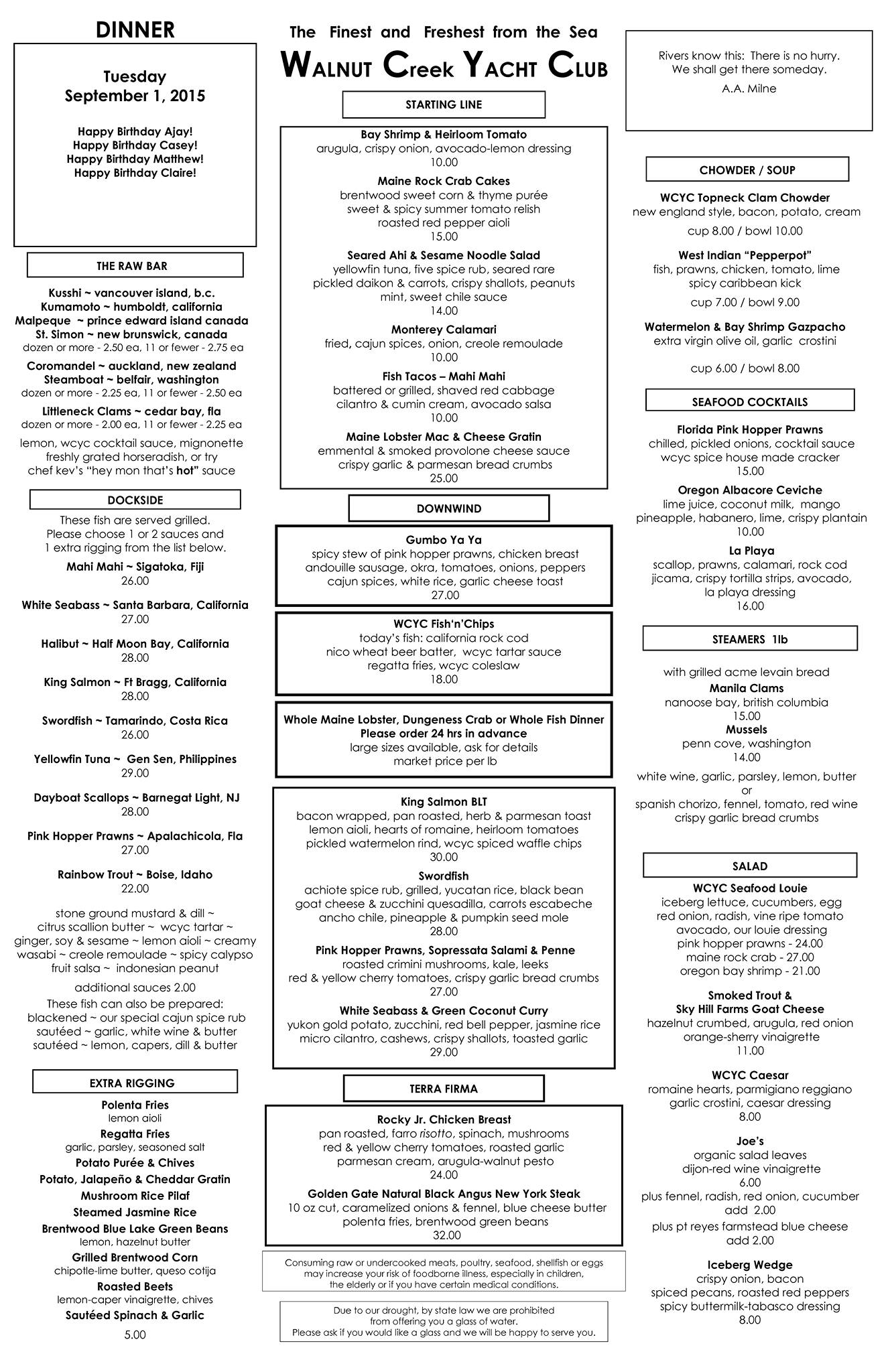 DINNER

Tuesday
September 1, 2015

Happy Birthday Ajay!
Happy Birthday Casey!
Happy Birthday Matthew!
Happy Birthday Claire!

THE RAW BAR

Kusshi ~ vancouver island, b.c.
Kumamoto ~ humboldt, california
Malpeque ~ prince edward island canada
St. Simon ~ new brunswick, canada
dozen or more - 2.50 ea, 11 or fewer - 2.75 ea

Coromandel ~ auckland, new zealand
Steamboat ~ belfair, washington
dozen or more - 2.25 ea, 11 or fewer - 2.50 ea

Littleneck Clams ~ cedar bay, fla
dozen or more - 2.00 ea, 11 or fewer - 2.25 ea

lemon, wcyc cocktail sauce, mignonette freshly grated horseradish, or try chef kev's "hey mon that's hot" sauce

DOCKSIDE

These fish are served grilled.
Please choose 1 or 2 sauces and 1 extra rigging from the list below.

Mahi Mahi ~ Sigatoka, Fiji
26.00

White Seabass ~ Santa Barbara, California
27.00

Halibut ~ Half Moon Bay, California
28.00

King Salmon ~ Ft Bragg, California
28.00

Swordfish ~ Tamarindo, Costa Rica
26.00

Yellowfin Tuna ~ Gen Sen, Philippines
29.00

Dayboat Scallops ~ Barnegat Light, NJ
28.00

Pink Hopper Prawns ~ Apalachicola, Fla
27.00

Rainbow Trout ~ Boise, Idaho
22.00

stone ground mustard & dill ~ citrus scallion butter ~ wcyc tartar ~ ginger, soy & sesame ~ lemon aioli ~ creamy wasabi ~ creole remoulade ~ spicy calypso fruit salsa ~ indonesian peanut

additional sauces 2.00

These fish can also be prepared:
blackened ~ our special cajun spice rub
sautéed ~ garlic, white wine & butter
sautéed ~ lemon, capers, dill & butter

EXTRA RIGGING

Polenta Fries
lemon aioli
Regatta Fries
garlic, parsley, seasoned salt
Potato Purée & Chives
Potato, Jalapeño & Cheddar Gratin
Mushroom Rice Pilaf
Steamed Jasmine Rice
Brentwood Blue Lake Green Beans
lemon, hazelnut butter
Grilled Brentwood Corn
chipotle-lime butter, queso cotija
Roasted Beets
lemon-caper vinaigrette, chives
Sautéed Spinach & Garlic

5.00

The Finest and Freshest from the Sea
WALNUT CREEK YACHT CLUB

STARTING LINE

Bay Shrimp & Heirloom Tomato
arugula, crispy onion, avocado-lemon dressing
10.00

Maine Rock Crab Cakes
brentwood sweet corn & thyme purée
sweet & spicy summer tomato relish
roasted red pepper aioli
15.00

Seared Ahi & Sesame Noodle Salad
yellowfin tuna, five spice rub, seared rare
pickled daikon & carrots, crispy shallots, peanuts
mint, sweet chile sauce
14.00

Monterey Calamari
fried, cajun spices, onion, creole remoulade
10.00

Fish Tacos – Mahi Mahi
battered or grilled, shaved red cabbage
cilantro & cumin cream, avocado salsa
10.00

Maine Lobster Mac & Cheese Gratin
emmental & smoked provolone cheese sauce
crispy garlic & parmesan bread crumbs
25.00

DOWNWIND

Gumbo Ya Ya
spicy stew of pink hopper prawns, chicken breast
andouille sausage, okra, tomatoes, onions, peppers
cajun spices, white rice, garlic cheese toast
27.00

WCYC Fish'n'Chips
today's fish: california rock cod
nico wheat beer batter, wcyc tartar sauce
regatta fries, wcyc coleslaw
18.00

Whole Maine Lobster, Dungeness Crab or Whole Fish Dinner
Please order 24 hrs in advance
large sizes available, ask for details
market price per lb

King Salmon BLT
bacon wrapped, pan roasted, herb & parmesan toast
lemon aioli, hearts of romaine, heirloom tomatoes
pickled watermelon rind, wcyc spiced waffle chips
30.00

Swordfish
achiote spice rub, grilled, yucatan rice, black bean
goat cheese & zucchini quesadilla, carrots escabeche
ancho chile, pineapple & pumpkin seed mole
28.00

Pink Hopper Prawns, Sopressata Salami & Penne
roasted crimini mushrooms, kale, leeks
red & yellow cherry tomatoes, crispy garlic bread crumbs
27.00

White Seabass & Green Coconut Curry
yukon gold potato, zucchini, red bell pepper, jasmine rice
micro cilantro, cashews, crispy shallots, toasted garlic
29.00

TERRA FIRMA

Rocky Jr. Chicken Breast
pan roasted, farro risotto, spinach, mushrooms
red & yellow cherry tomatoes, roasted garlic
parmesan cream, arugula-walnut pesto
24.00

Golden Gate Natural Black Angus New York Steak
10 oz cut, caramelized onions & fennel, blue cheese butter
polenta fries, brentwood green beans
32.00

Consuming raw or undercooked meats, poultry, seafood, shellfish or eggs may increase your risk of foodborne illness, especially in children, the elderly or if you have certain medical conditions.

Due to our drought, by state law we are prohibited from offering you a glass of water.
Please ask if you would like a glass and we will be happy to serve you.

Rivers know this: There is no hurry.
We shall get there someday.
A.A. Milne

CHOWDER / SOUP

WCYC Topneck Clam Chowder
new england style, bacon, potato, cream
cup 8.00 / bowl 10.00

West Indian "Pepperpot"
fish, prawns, chicken, tomato, lime
spicy caribbean kick
cup 7.00 / bowl 9.00

Watermelon & Bay Shrimp Gazpacho
extra virgin olive oil, garlic crostini
cup 6.00 / bowl 8.00

SEAFOOD COCKTAILS

Florida Pink Hopper Prawns
chilled, pickled onions, cocktail sauce
wcyc spice house made cracker
15.00

Oregon Albacore Ceviche
lime juice, coconut milk, mango
pineapple, habanero, lime, crispy plantain
10.00

La Playa
scallop, prawns, calamari, rock cod
jicama, crispy tortilla strips, avocado,
la playa dressing
16.00

STEAMERS 1lb

with grilled acme levain bread
Manila Clams
nanoose bay, british columbia
15.00
Mussels
penn cove, washington
14.00

white wine, garlic, parsley, lemon, butter
or
spanish chorizo, fennel, tomato, red wine
crispy garlic bread crumbs

SALAD

WCYC Seafood Louie
iceberg lettuce, cucumbers, egg
red onion, radish, vine ripe tomato
avocado, our louie dressing
pink hopper prawns - 24.00
maine rock crab - 27.00
oregon bay shrimp - 21.00

Smoked Trout &
Sky Hill Farms Goat Cheese
hazelnut crumbed, arugula, red onion
orange-sherry vinaigrette
11.00

WCYC Caesar
romaine hearts, parmigiano reggiano
garlic crostini, caesar dressing
8.00

Joe's
organic salad leaves
dijon-red wine vinaigrette
6.00
plus fennel, radish, red onion, cucumber
add 2.00
plus pt reyes farmstead blue cheese
add 2.00

Iceberg Wedge
crispy onion, bacon
spiced pecans, roasted red peppers
spicy buttermilk-tabasco dressing
8.00